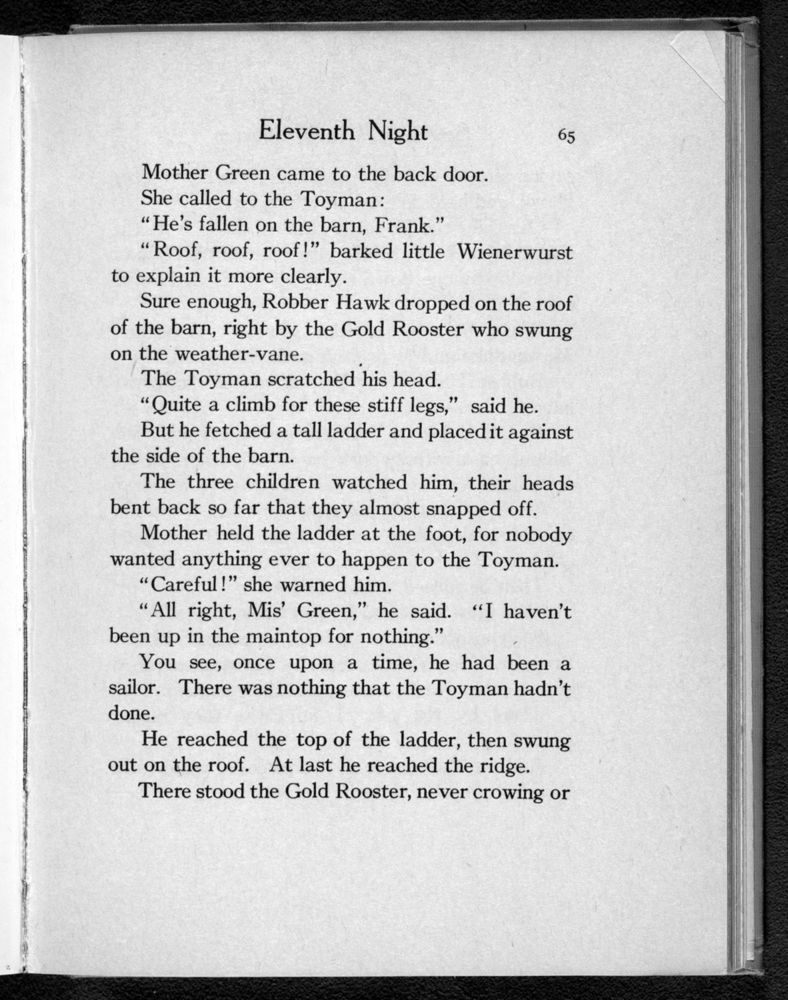 Eleventh Night 65

Mother Green came to the back door.

She called to the Toyman:

"He's fallen on the barn, Frank."

"Roof, roof, roof!" barked little Wienerwurst to explain it more clearly.

Sure enough, Robber Hawk dropped on the roof of the barn, right by the Gold Rooster who swung on the weather-vane.

The Toyman scratched his head.

"Quite a climb for these stiff legs," said he.

But he fetched a tall ladder and placed it against the side of the barn.

The three children watched him, their heads bent back so far that they almost snapped off.

Mother held the ladder at the foot, for nobody wanted anything ever to happen to the Toyman.

"Careful!" she warned him.

"All right, Mis' Green," he said. "I haven't been up in the maintop for nothing."

You see, once upon a time, he had been a sailor. There was nothing that the Toyman hadn't done.

He reached the top of the ladder, then swung out on the roof. At last he reached the ridge.

There stood the Gold Rooster, never crowing or